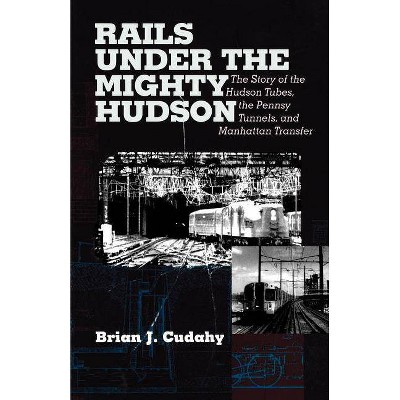 RAILS UNDER THE MIGHTY HUDSON

The Story of the Hudson Tubes, the Pennsy Tunnels, and Manhattan Transfer

Brian J. Cudahy